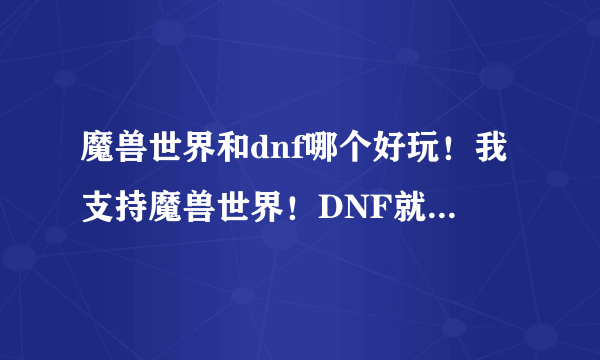 魔兽世界和dnf哪个好玩！我支持魔兽世界！DNF就...